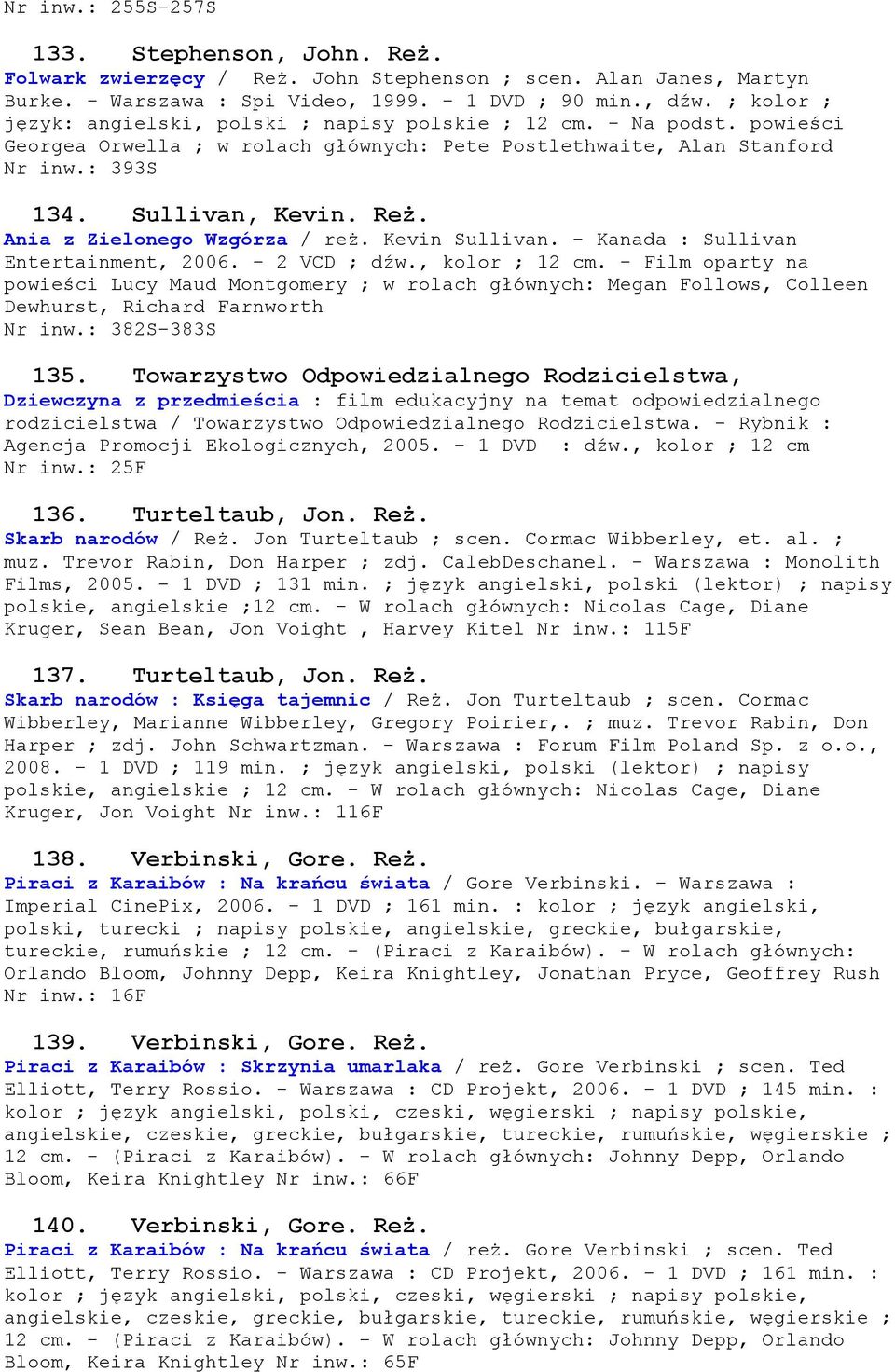 Nr inw.: 255S-257S

133. Stephenson, John. Reż.
Folwark zwierzęcy / Reż. John Stephenson ; scen. Alan Janes, Martyn Burke. - Warszawa : Spi Video, 1999. - 1 DVD ; 90 min., dźw. ; kolor ; język: angielski, polski ; napisy polskie ; 12 cm. - Na podst. powieści Georgea Orwella ; w rolach głównych: Pete Postlethwaite, Alan Stanford
Nr inw.: 393S

134. Sullivan, Kevin. Reż.
Ania z Zielonego Wzgórza / reż. Kevin Sullivan. - Kanada : Sullivan Entertainment, 2006. - 2 VCD ; dźw., kolor ; 12 cm. - Film oparty na powieści Lucy Maud Montgomery ; w rolach głównych: Megan Follows, Colleen Dewhurst, Richard Farnworth
Nr inw.: 382S-383S

135. Towarzystwo Odpowiedzialnego Rodzicielstwa,
Dziewczyna z przedmieścia : film edukacyjny na temat odpowiedzialnego rodzicielstwa / Towarzystwo Odpowiedzialnego Rodzicielstwa. - Rybnik : Agencja Promocji Ekologicznych, 2005. - 1 DVD : dźw., kolor ; 12 cm
Nr inw.: 25F

136. Turteltaub, Jon. Reż.
Skarb narodów / Reż. Jon Turteltaub ; scen. Cormac Wibberley, et. al. ; muz. Trevor Rabin, Don Harper ; zdj. CalebDeschanel. - Warszawa : Monolith Films, 2005. - 1 DVD ; 131 min. ; język angielski, polski (lektor) ; napisy polskie, angielskie ;12 cm. - W rolach głównych: Nicolas Cage, Diane Kruger, Sean Bean, Jon Voight , Harvey Kitel Nr inw.: 115F

137. Turteltaub, Jon. Reż.
Skarb narodów : Księga tajemnic / Reż. Jon Turteltaub ; scen. Cormac Wibberley, Marianne Wibberley, Gregory Poirier,. ; muz. Trevor Rabin, Don Harper ; zdj. John Schwartzman. - Warszawa : Forum Film Poland Sp. z o.o., 2008. - 1 DVD ; 119 min. ; język angielski, polski (lektor) ; napisy polskie, angielskie ; 12 cm. - W rolach głównych: Nicolas Cage, Diane Kruger, Jon Voight Nr inw.: 116F

138. Verbinski, Gore. Reż.
Piraci z Karaibów : Na krańcu świata / Gore Verbinski. - Warszawa : Imperial CinePix, 2006. - 1 DVD ; 161 min. : kolor ; język angielski, polski, turecki ; napisy polskie, angielskie, greckie, bułgarskie, tureckie, rumuńskie ; 12 cm. - (Piraci z Karaibów). - W rolach głównych: Orlando Bloom, Johnny Depp, Keira Knightley, Jonathan Pryce, Geoffrey Rush
Nr inw.: 16F

139. Verbinski, Gore. Reż.
Piraci z Karaibów : Skrzynia umarlaka / reż. Gore Verbinski ; scen. Ted Elliott, Terry Rossio. - Warszawa : CD Projekt, 2006. - 1 DVD ; 145 min. : kolor ; język angielski, polski, czeski, węgierski ; napisy polskie, angielskie, czeskie, greckie, bułgarskie, tureckie, rumuńskie, węgierskie ; 12 cm. - (Piraci z Karaibów). - W rolach głównych: Johnny Depp, Orlando Bloom, Keira Knightley Nr inw.: 66F

140. Verbinski, Gore. Reż.
Piraci z Karaibów : Na krańcu świata / reż. Gore Verbinski ; scen. Ted Elliott, Terry Rossio. - Warszawa : CD Projekt, 2006. - 1 DVD ; 161 min. : kolor ; język angielski, polski, czeski, węgierski ; napisy polskie, angielskie, czeskie, greckie, bułgarskie, tureckie, rumuńskie, węgierskie ; 12 cm. - (Piraci z Karaibów). - W rolach głównych: Johnny Depp, Orlando Bloom, Keira Knightley Nr inw.: 65F